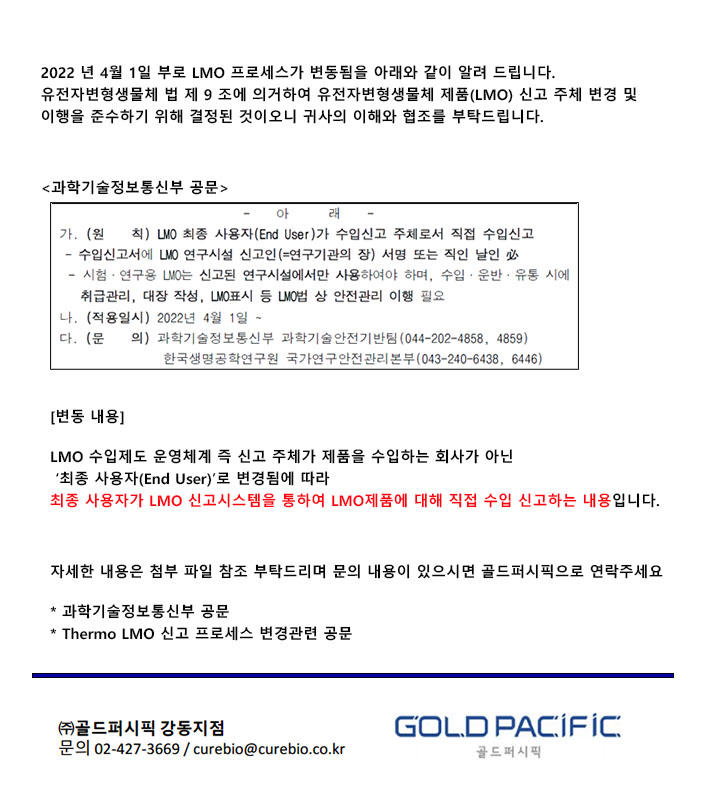 2022 년 4월 1일 부로 LMO 프로세스가 변동됨을 아래와 같이 알려 드립니다.
유전자변형생물체 법 제 9 조에 의거하여 유전자변형생물체 제품(LMO) 신고 주체 변경 및 이행을 준수하기 위해 결정된 것이오니 귀사의 이해와 협조를 부탁드립니다.

<과학기술정보통신부 공문>

- 아 래 -
가. (원 칙) LMO 최종 사용자(End User)가 수입신고 주체로서 직접 수입신고
- 수입신고서에 LMO 연구시설 신고인(=연구기관의 장) 서명 또는 직인 날인 必
- 시험 · 연구용 LMO는 신고된 연구시설에서만 사용하여야 하며, 수입 · 운반 · 유통 시에 취급관리, 대장 작성, LMO표시 등 LMO법 상 안전관리 이행 필요
나. (적용일시) 2022년 4월 1일 ~
다. (문 의) 과학기술정보통신부 과학기술안전기반팀(044-202-4858, 4859)
한국생명공학연구원 국가연구안전관리본부(043-240-6438, 6446)

[변동 내용]

LMO 수입제도 운영체계 즉 신고 주체가 제품을 수입하는 회사가 아닌 '최종 사용자(End User)'로 변경됨에 따라
최종 사용자가 LMO 신고시스템을 통하여 LMO제품에 대해 직접 수입 신고하는 내용입니다.

자세한 내용은 첨부 파일 참조 부탁드리며 문의 내용이 있으시면 골드퍼시픽으로 연락주세요

* 과학기술정보통신부 공문
* Thermo LMO 신고 프로세스 변경관련 공문

㈜골드퍼시픽 강동지점
문의 02-427-3669 / curebio@curebio.co.kr

GOLD PACIFIC
골드퍼시픽